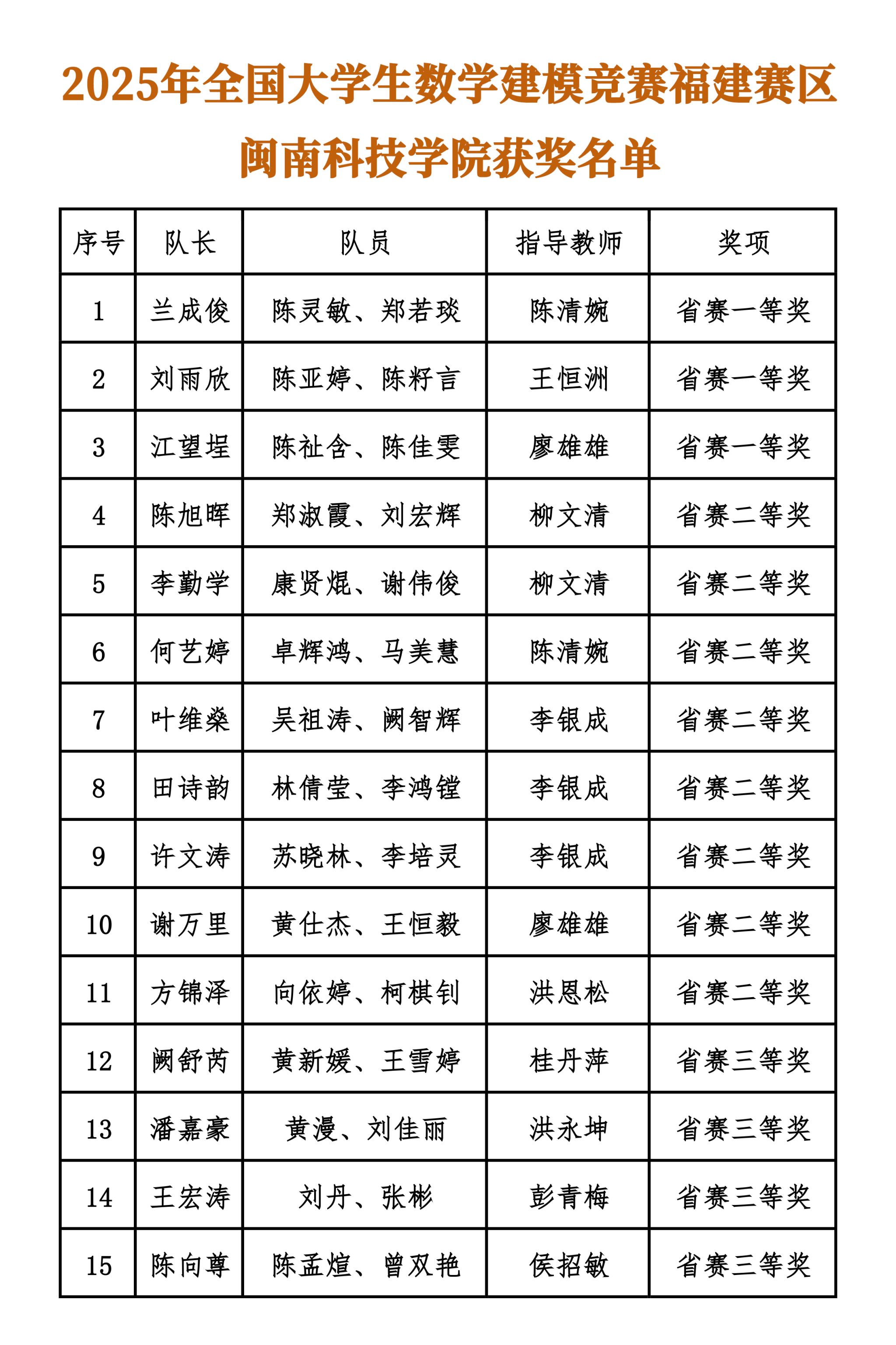 2025年全国大学生数学建模竞赛福建赛区
闽南科技学院获奖名单

| 序号 | 队长 | 队员 | 指导教师 | 奖项 |
|---|---|---|---|---|
| 1 | 兰成俊 | 陈灵敏、郑若琰 | 陈清婉 | 省赛一等奖 |
| 2 | 刘雨欣 | 陈亚婷、陈籽言 | 王恒洲 | 省赛一等奖 |
| 3 | 江望埕 | 陈祉含、陈佳雯 | 廖雄雄 | 省赛一等奖 |
| 4 | 陈旭晖 | 郑淑霞、刘宏辉 | 柳文清 | 省赛二等奖 |
| 5 | 李勤学 | 康贤焜、谢伟俊 | 柳文清 | 省赛二等奖 |
| 6 | 何艺婷 | 卓辉鸿、马美慧 | 陈清婉 | 省赛二等奖 |
| 7 | 叶维燊 | 吴祖涛、阙智辉 | 李银成 | 省赛二等奖 |
| 8 | 田诗韵 | 林倩莹、李鸿铠 | 李银成 | 省赛二等奖 |
| 9 | 许文涛 | 苏晓林、李培灵 | 李银成 | 省赛二等奖 |
| 10 | 谢万里 | 黄仕杰、王恒毅 | 廖雄雄 | 省赛二等奖 |
| 11 | 方锦泽 | 向依婷、柯棋钊 | 洪恩松 | 省赛二等奖 |
| 12 | 阙舒芮 | 黄新媛、王雪婷 | 桂丹萍 | 省赛三等奖 |
| 13 | 潘嘉豪 | 黄漫、刘佳丽 | 洪永坤 | 省赛三等奖 |
| 14 | 王宏涛 | 刘丹、张彬 | 彭青梅 | 省赛三等奖 |
| 15 | 陈向尊 | 陈孟煊、曾双艳 | 侯招敏 | 省赛三等奖 |